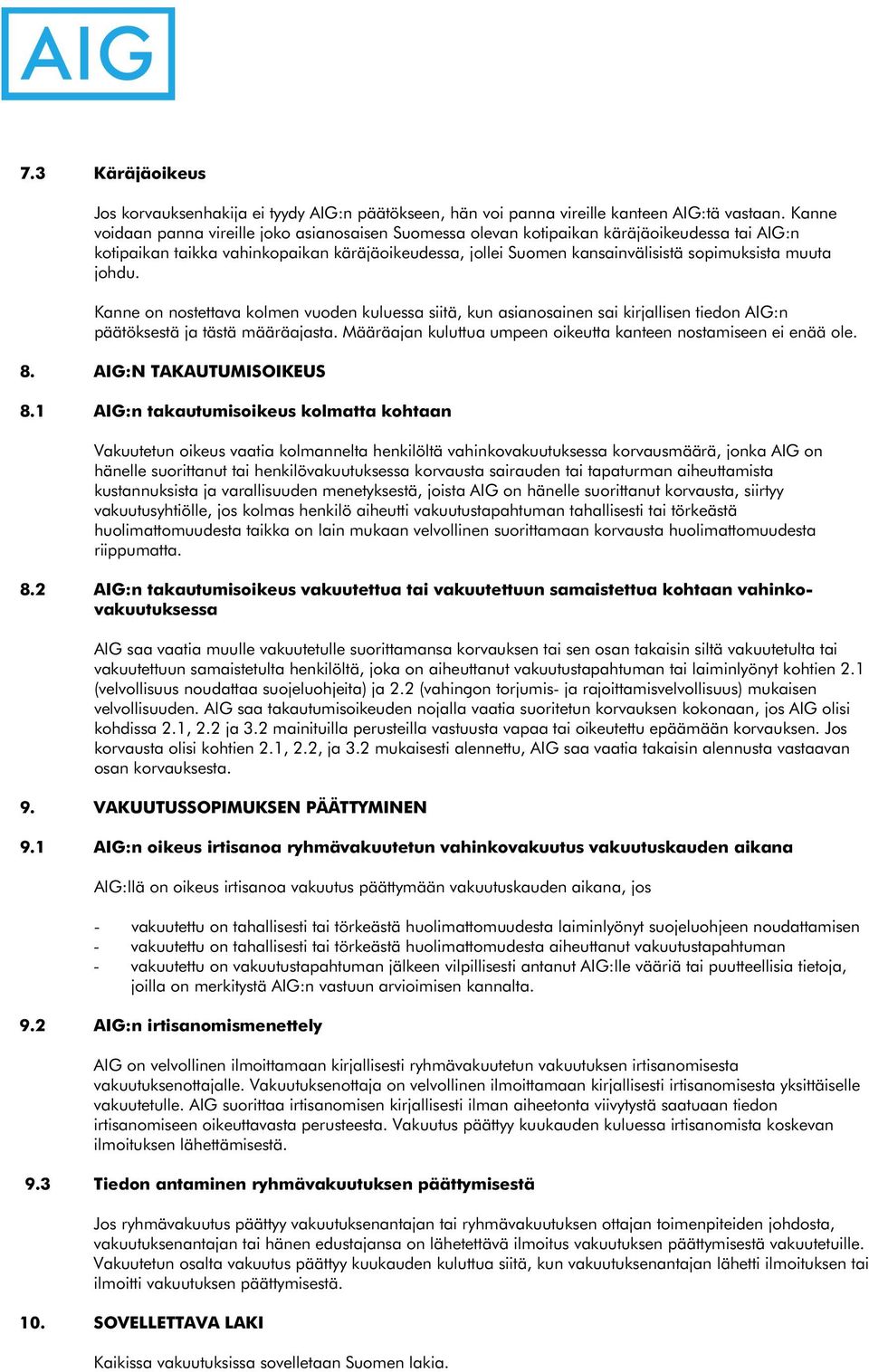 AIG

7.3 Käräjäoikeus

Jos korvauksenhakija ei tyydy AIG:n päätökseen, hän voi panna vireille kanteen AIG:tä vastaan. Kanne voidaan panna vireille joko asianosaisen Suomessa olevan kotipaikan käräjäoikeudessa tai AIG:n kotipaikan taikka vahinkopaikan käräjäoikeudessa, jollei Suomen kansainvälisistä sopimuksista muuta johdu.

Kanne on nostettava kolmen vuoden kuluessa siitä, kun asianosainen sai kirjallisen tiedon AIG:n päätöksestä ja tästä määräajasta. Määräajan kuluttua umpeen oikeutta kanteen nostamiseen ei enää ole.

8. AIG:N TAKAUTUMISOIKEUS

8.1 AIG:n takautumisoikeus kolmatta kohtaan

Vakuutetun oikeus vaatia kolmannelta henkilöltä vahinkovakuutuksessa korvausmäärä, jonka AIG on hänelle suorittanut tai henkilövakuutuksessa korvausta sairauden tai tapaturman aiheuttamista kustannuksista ja varallisuuden menetyksestä, joista AIG on hänelle suorittanut korvausta, siirtyy vakuutusyhtiölle, jos kolmas henkilö aiheutti vakuutustapahtuman tahallisesti tai törkeästä huolimattomuudesta taikka on lain mukaan velvollinen suorittamaan korvausta huolimattomuudesta riippumatta.

8.2 AIG:n takautumisoikeus vakuutettua tai vakuutettuun samaistettua kohtaan vahinkovakuutuksessa

AIG saa vaatia muulle vakuutetulle suorittamansa korvauksen tai sen osan takaisin siltä vakuutetulta tai vakuutettuun samaistetulta henkilöltä, joka on aiheuttanut vakuutustapahtuman tai laiminlyönyt kohtien 2.1 (velvollisuus noudattaa suojeluohjeita) ja 2.2 (vahingon torjumis- ja rajoittamisvelvollisuus) mukaisen velvollisuuden. AIG saa takautumisoikeuden nojalla vaatia suoritetun korvauksen kokonaan, jos AIG olisi kohdissa 2.1, 2.2 ja 3.2 mainituilla perusteilla vastuusta vapaa tai oikeutettu epäämään korvauksen. Jos korvausta olisi kohtien 2.1, 2.2, ja 3.2 mukaisesti alennettu, AIG saa vaatia takaisin alennusta vastaavan osan korvauksesta.

9. VAKUUTUSSOPIMUKSEN PÄÄTTYMINEN

9.1 AIG:n oikeus irtisanoa ryhmävakuutetun vahinkovakuutus vakuutuskauden aikana

AIG:llä on oikeus irtisanoa vakuutus päättymään vakuutuskauden aikana, jos

- vakuutettu on tahallisesti tai törkeästä huolimattomuudesta laiminlyönyt suojeluohjeen noudattamisen
- vakuutettu on tahallisesti tai törkeästä huolimattomudesta aiheuttanut vakuutustapahtuman
- vakuutettu on vakuutustapahtuman jälkeen vilpillisesti antanut AIG:lle vääriä tai puutteellisia tietoja, joilla on merkitystä AIG:n vastuun arvioimisen kannalta.

9.2 AIG:n irtisanomismenettely

AIG on velvollinen ilmoittamaan kirjallisesti ryhmävakuutetun vakuutuksen irtisanomisesta vakuutuksenottajalle. Vakuutuksenottaja on velvollinen ilmoittamaan kirjallisesti irtisanomisesta yksittäiselle vakuutetulle. AIG suorittaa irtisanomisen kirjallisesti ilman aiheetonta viivytystä saatuaan tiedon irtisanomiseen oikeuttavasta perusteesta. Vakuutus päättyy kuukauden kuluessa irtisanomista koskevan ilmoituksen lähettämisestä.

9.3 Tiedon antaminen ryhmävakuutuksen päättymisestä

Jos ryhmävakuutus päättyy vakuutuksenantajan tai ryhmävakuutuksen ottajan toimenpiteiden johdosta, vakuutuksenantajan tai hänen edustajansa on lähetettävä ilmoitus vakuutuksen päättymisestä vakuutetuille. Vakuutetun osalta vakuutus päättyy kuukauden kuluttua siitä, kun vakuutuksenantajan lähetti ilmoituksen tai ilmoitti vakuutuksen päättymisestä.

10. SOVELLETTAVA LAKI

Kaikissa vakuutuksissa sovelletaan Suomen lakia.